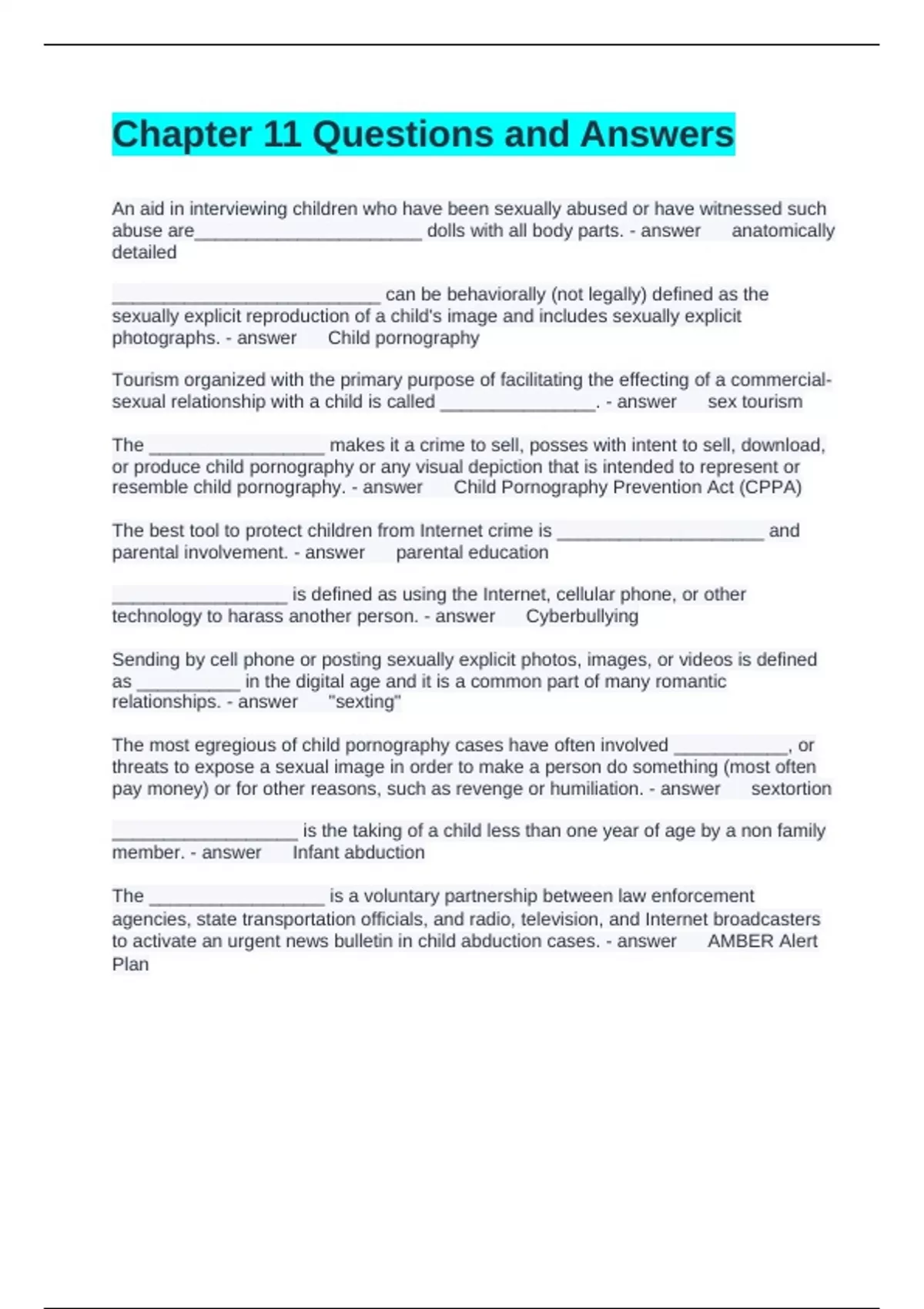 Chapter 11 Questions and Answers

An aid in interviewing children who have been sexually abused or have witnessed such abuse are______________________ dolls with all body parts. - answer anatomically detailed

__________________________ can be behaviorally (not legally) defined as the sexually explicit reproduction of a child's image and includes sexually explicit photographs. - answer Child pornography

Tourism organized with the primary purpose of facilitating the effecting of a commercial-sexual relationship with a child is called _______________. - answer sex tourism

The _________________ makes it a crime to sell, posses with intent to sell, download, or produce child pornography or any visual depiction that is intended to represent or resemble child pornography. - answer Child Pornography Prevention Act (CPPA)

The best tool to protect children from Internet crime is ____________________ and parental involvement. - answer parental education

_________________ is defined as using the Internet, cellular phone, or other technology to harass another person. - answer Cyberbullying

Sending by cell phone or posting sexually explicit photos, images, or videos is defined as __________ in the digital age and it is a common part of many romantic relationships. - answer "sexting"

The most egregious of child pornography cases have often involved ___________, or threats to expose a sexual image in order to make a person do something (most often pay money) or for other reasons, such as revenge or humiliation. - answer sextortion

__________________ is the taking of a child less than one year of age by a non family member. - answer Infant abduction

The _________________ is a voluntary partnership between law enforcement agencies, state transportation officials, and radio, television, and Internet broadcasters to activate an urgent news bulletin in child abduction cases. - answer AMBER Alert Plan